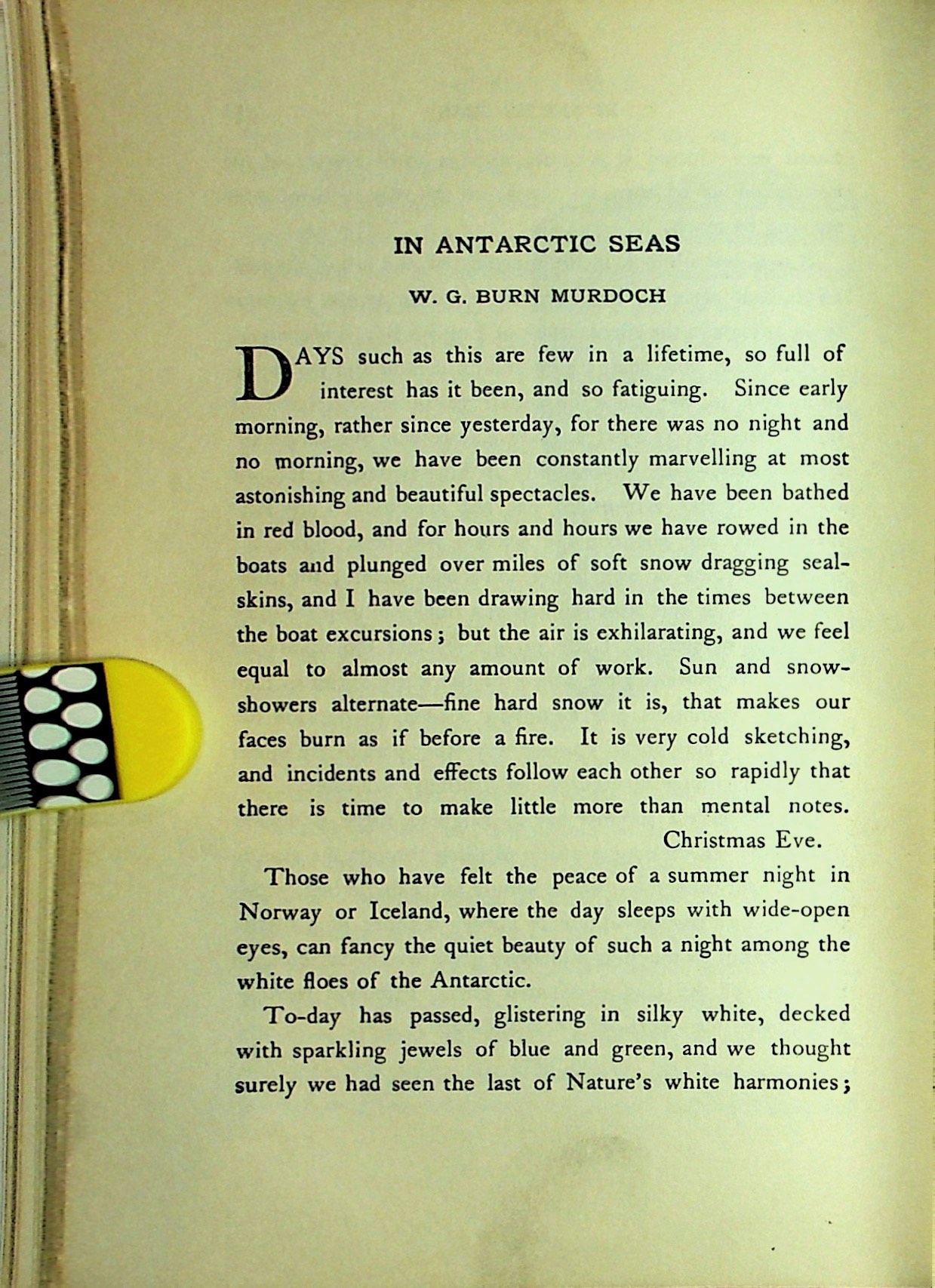 IN ANTARCTIC SEAS

W. G. BURN MURDOCH

DAYS such as this are few in a lifetime, so full of interest has it been, and so fatiguing. Since early morning, rather since yesterday, for there was no night and no morning, we have been constantly marvelling at most astonishing and beautiful spectacles. We have been bathed in red blood, and for hours and hours we have rowed in the boats and plunged over miles of soft snow dragging sealskins, and I have been drawing hard in the times between the boat excursions; but the air is exhilarating, and we feel equal to almost any amount of work. Sun and snow-showers alternate—fine hard snow it is, that makes our faces burn as if before a fire. It is very cold sketching, and incidents and effects follow each other so rapidly that there is time to make little more than mental notes.

Christmas Eve.

Those who have felt the peace of a summer night in Norway or Iceland, where the day sleeps with wide-open eyes, can fancy the quiet beauty of such a night among the white floes of the Antarctic.

To-day has passed, glistering in silky white, decked with sparkling jewels of blue and green, and we thought surely we had seen the last of Nature's white harmonies;